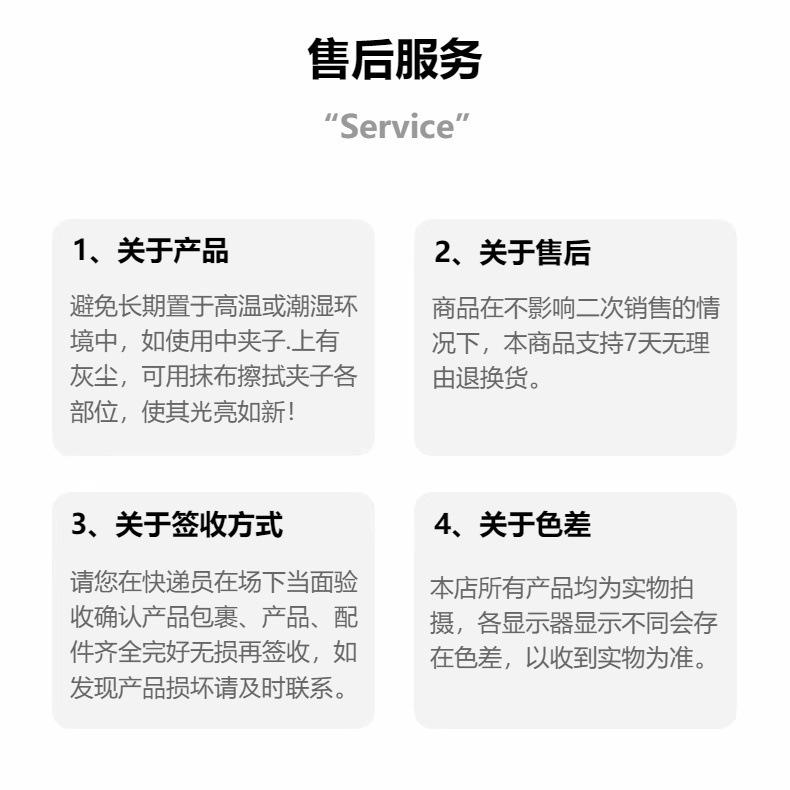 售后服务

“Service”

1、关于产品

避免长期置于高温或潮湿环境中，如使用中夹子.上有灰尘，可用抹布擦拭夹子各部位，使其光亮如新!

2、关于售后

商品在不影响二次销售的情况下，本商品支持7天无理由退换货。

3、关于签收方式

请您在快递员在场下当面验收确认产品包裹、产品、配件齐全完好无损再签收，如发现产品损坏请及时联系。

4、关于色差

本店所有产品均为实物拍摄，各显示器显示不同会存在色差，以收到实物为准。